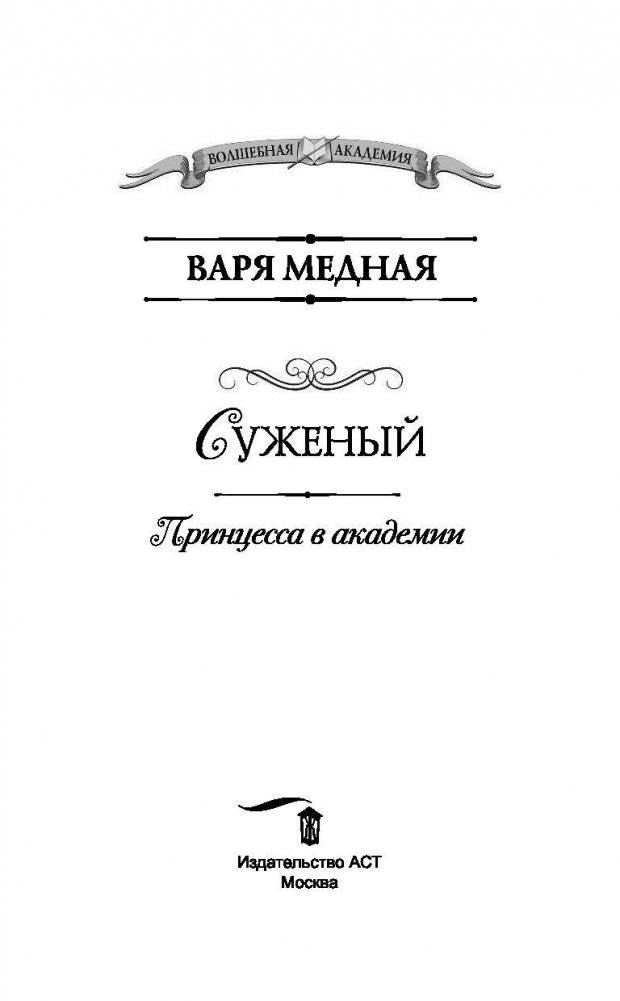 ВОЛШЕБНАЯ АКАДЕМИЯ

ВАРЯ МЕДНАЯ

СУЖЕНЫЙ

Принцесса в академии

Издательство АСТ
Москва